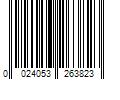 0 024053 263823